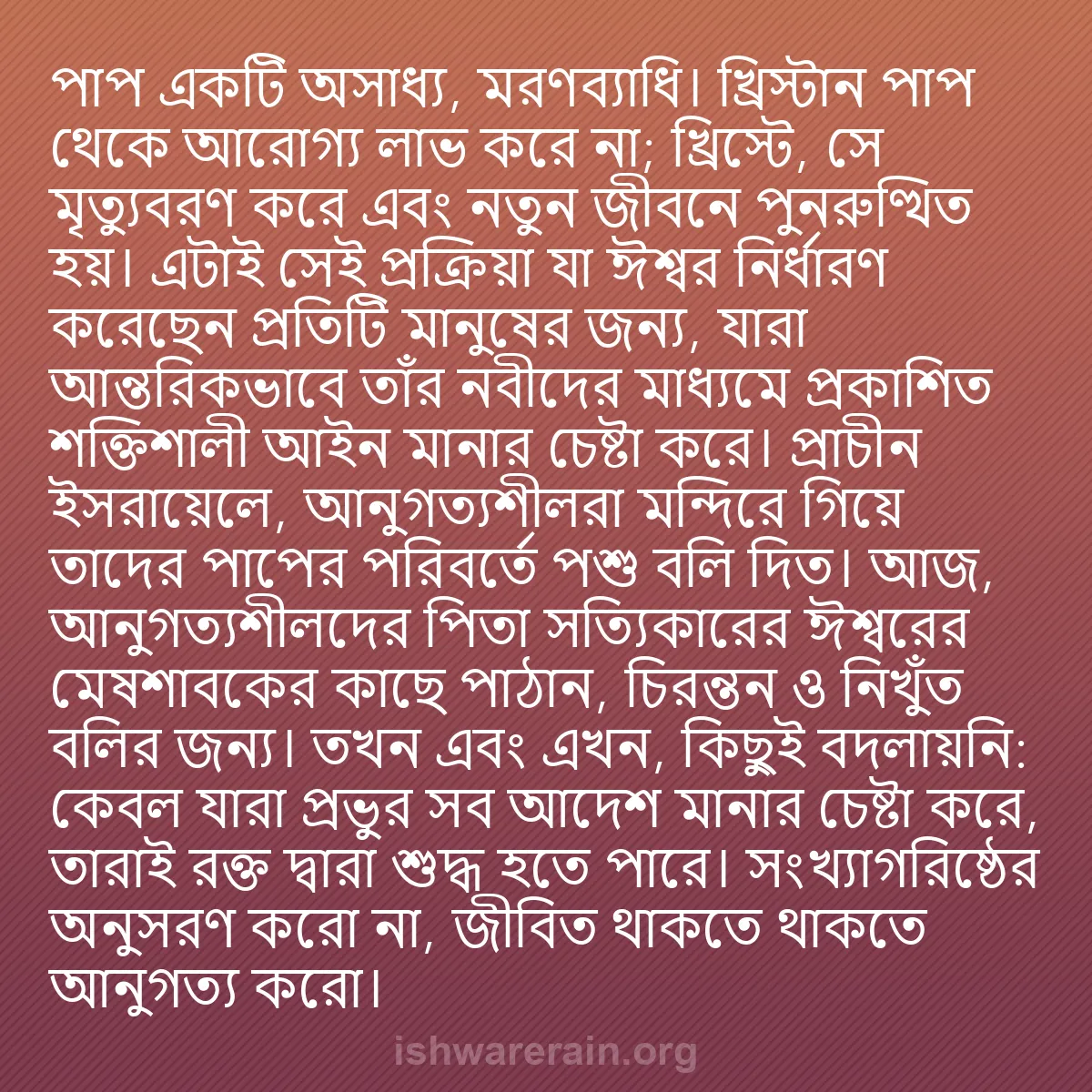 পাপ একটি অসাধ্য, মরণব্যাধি। খ্রিস্টান পাপ থেকে আরোগ্য লাভ করে না; খ্রিস্টে, সে মৃত্যুবরণ করে এবং নতুন জীবনে পুনরুত্থিত হয়। এটাই সেই প্রক্রিয়া যা ঈশ্বর নির্ধারণ করেছেন প্রতিটি মানুষের জন্য, যারা আন্তরিকভাবে তাঁর নবীদের মাধ্যমে প্রকাশিত শক্তিশালী আইন মানার চেষ্টা করে। প্রাচীন ইসরায়েলে, আনুগত্যশীলরা মন্দিরে গিয়ে তাদের পাপের পরিবর্তে পশু বলি দিত। আজ, আনুগত্যশীলদের পিতা সত্যিকারের ঈশ্বরের মেষশাবকের কাছে পাঠান, চিরন্তন ও নিখুঁত বলির জন্য। তখন এবং এখন, কিছুই বদলায়নি: কেবল যারা প্রভুর সব আদেশ মানার চেষ্টা করে, তারাই রক্ত দ্বারা শুদ্ধ হতে পারে। সংখ্যাগরিষ্ঠের অনুসরণ করো না, জীবিত থাকতে থাকতে আনুগত্য করো।

ishwarerain.org